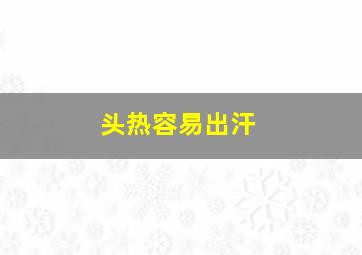 头热容易出汗